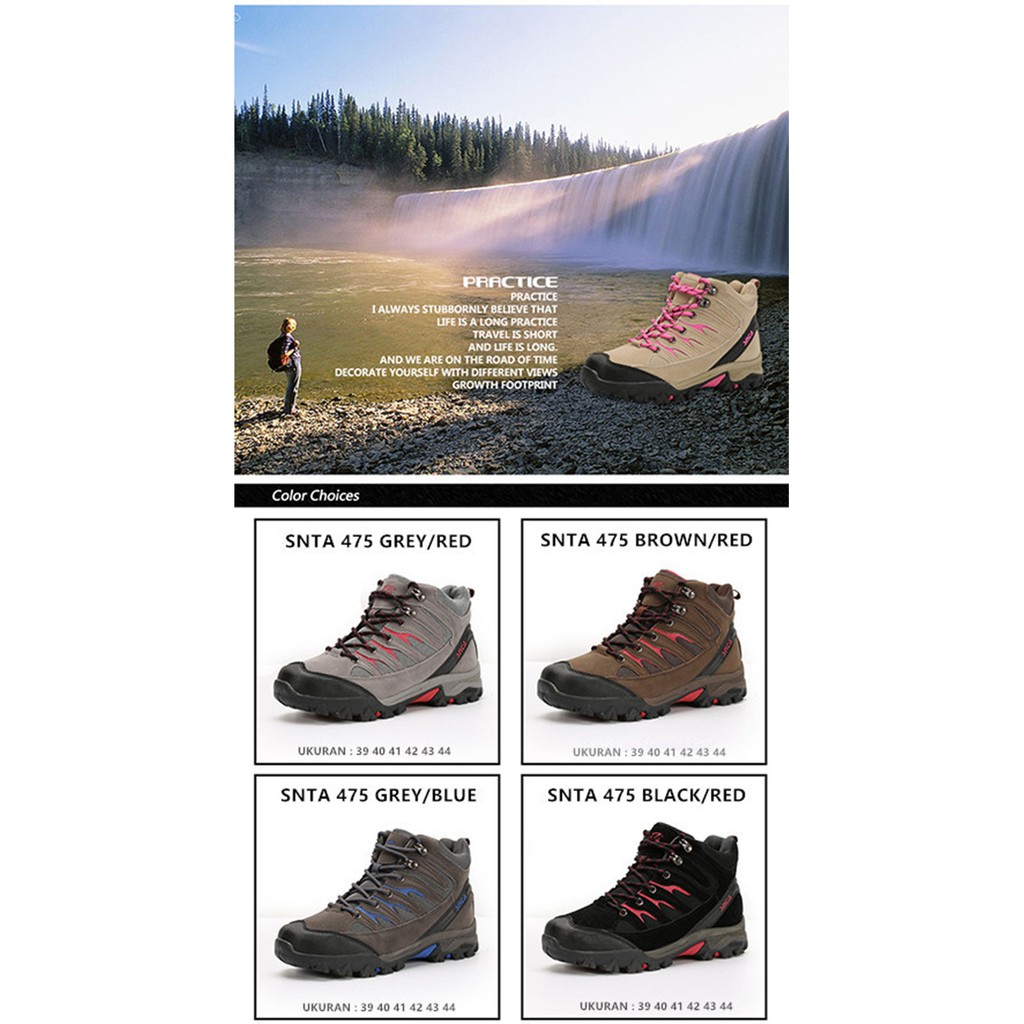 PRACTICE
PRACTICE
I ALWAYS STUBBORNLY BELIEVE THAT
LIFE IS A LONG PRACTICE
TRAVEL IS SHORT
AND LIFE IS LONG.
AND WE ARE ON THE ROAD OF TIME
DECORATE YOURSELF WITH DIFFERENT VIEWS
GROWTH FOOTPRINT

Color Choices

SNTA 475 GREY/RED
UKURAN : 39 40 41 42 43 44

SNTA 475 BROWN/RED
UKURAN : 39 40 41 42 43 44

SNTA 475 GREY/BLUE
UKURAN : 39 40 41 42 43 44

SNTA 475 BLACK/RED
UKURAN : 39 40 41 42 43 44